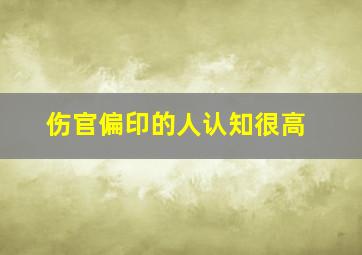 伤官偏印的人认知很高